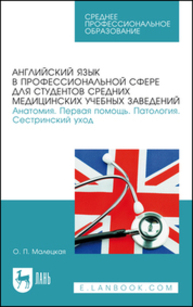 СРЕДНЕЕ ПРОФЕССИОНАЛЬНОЕ ОБРАЗОВАНИЕ

АНГЛИЙСКИЙ ЯЗЫК В ПРОФЕССИОНАЛЬНОЙ СФЕРЕ ДЛЯ СТУДЕНТОВ СРЕДНИХ МЕДИЦИНСКИХ УЧЕБНЫХ ЗАВЕДЕНИЙ
Анатомия. Первая помощь. Патология. Сестринский уход

О. П. Малецкая

ЛАНЬ

E.LANBOOK.COM